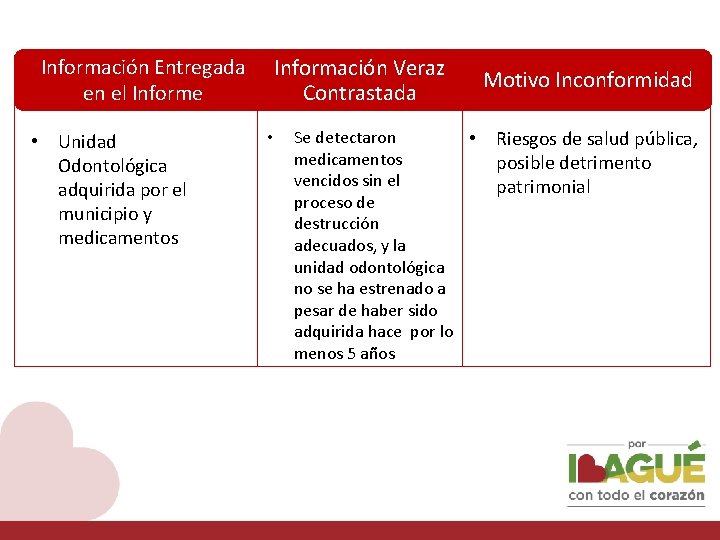 | Información Entregada en el Informe | Información Veraz Contrastada | Motivo Inconformidad |
|---|---|---|
| • Unidad Odontológica adquirida por el municipio y medicamentos | • Se detectaron medicamentos vencidos sin el proceso de destrucción adecuados, y la unidad odontológica no se ha estrenado a pesar de haber sido adquirida hace por lo menos 5 años | • Riesgos de salud pública, posible detrimento patrimonial |

por
IBAGUÉ
con todo el corazón